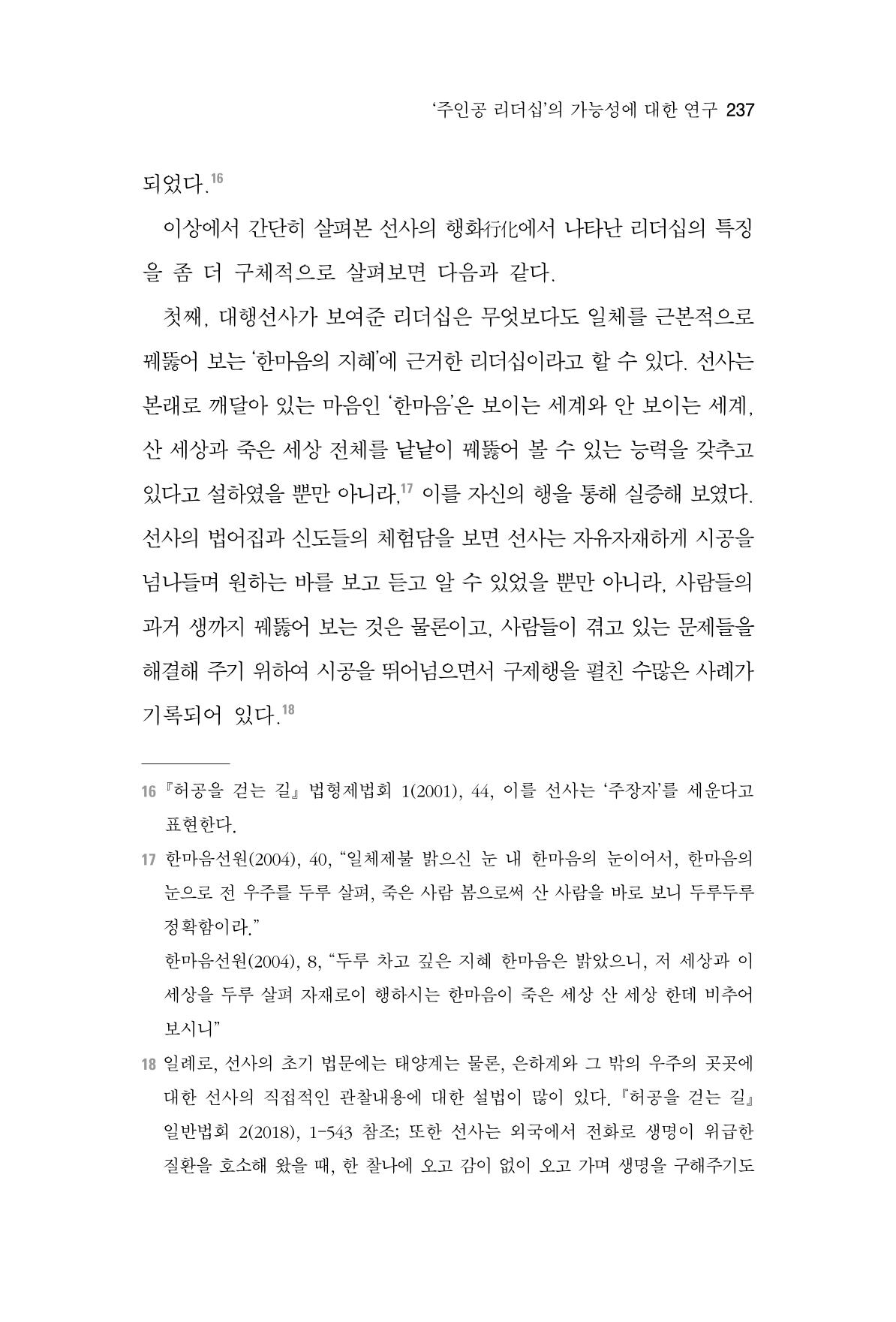 '주인공 리더십'의 가능성에 대한 연구 237

되었다.$^{16}$

이상에서 간단히 살펴본 선사의 행화行化에서 나타난 리더십의 특징을 좀 더 구체적으로 살펴보면 다음과 같다.

첫째, 대행선사가 보여준 리더십은 무엇보다도 일체를 근본적으로 꿰뚫어 보는 '한마음의 지혜'에 근거한 리더십이라고 할 수 있다. 선사는 본래로 깨달아 있는 마음인 '한마음'은 보이는 세계와 안 보이는 세계, 산 세상과 죽은 세상 전체를 낱낱이 꿰뚫어 볼 수 있는 능력을 갖추고 있다고 설하였을 뿐만 아니라,$^{17}$ 이를 자신의 행을 통해 실증해 보였다. 선사의 법어집과 신도들의 체험담을 보면 선사는 자유자재하게 시공을 넘나들며 원하는 바를 보고 듣고 알 수 있었을 뿐만 아니라, 사람들의 과거 생까지 꿰뚫어 보는 것은 물론이고, 사람들이 겪고 있는 문제들을 해결해 주기 위하여 시공을 뛰어넘으면서 구제행을 펼친 수많은 사례가 기록되어 있다.$^{18}$

16 『허공을 걷는 길』 법형제법회 1(2001), 44, 이를 선사는 '주장자'를 세운다고 표현한다.

17 한마음선원(2004), 40, "일체제불 밝으신 눈 내 한마음의 눈이어서, 한마음의 눈으로 전 우주를 두루 살펴, 죽은 사람 봄으로써 산 사람을 바로 보니 두루두루 정확함이라."

한마음선원(2004), 8, "두루 차고 깊은 지혜 한마음은 밝았으니, 저 세상과 이 세상을 두루 살펴 자재로이 행하시는 한마음이 죽은 세상 산 세상 한데 비추어 보시니"

18 일례로, 선사의 초기 법문에는 태양계는 물론, 은하계와 그 밖의 우주의 곳곳에 대한 선사의 직접적인 관찰내용에 대한 설법이 많이 있다. 『허공을 걷는 길』 일반법회 2(2018), 1-543 참조; 또한 선사는 외국에서 전화로 생명이 위급한 질환을 호소해 왔을 때, 한 찰나에 오고 감이 없이 오고 가며 생명을 구해주기도